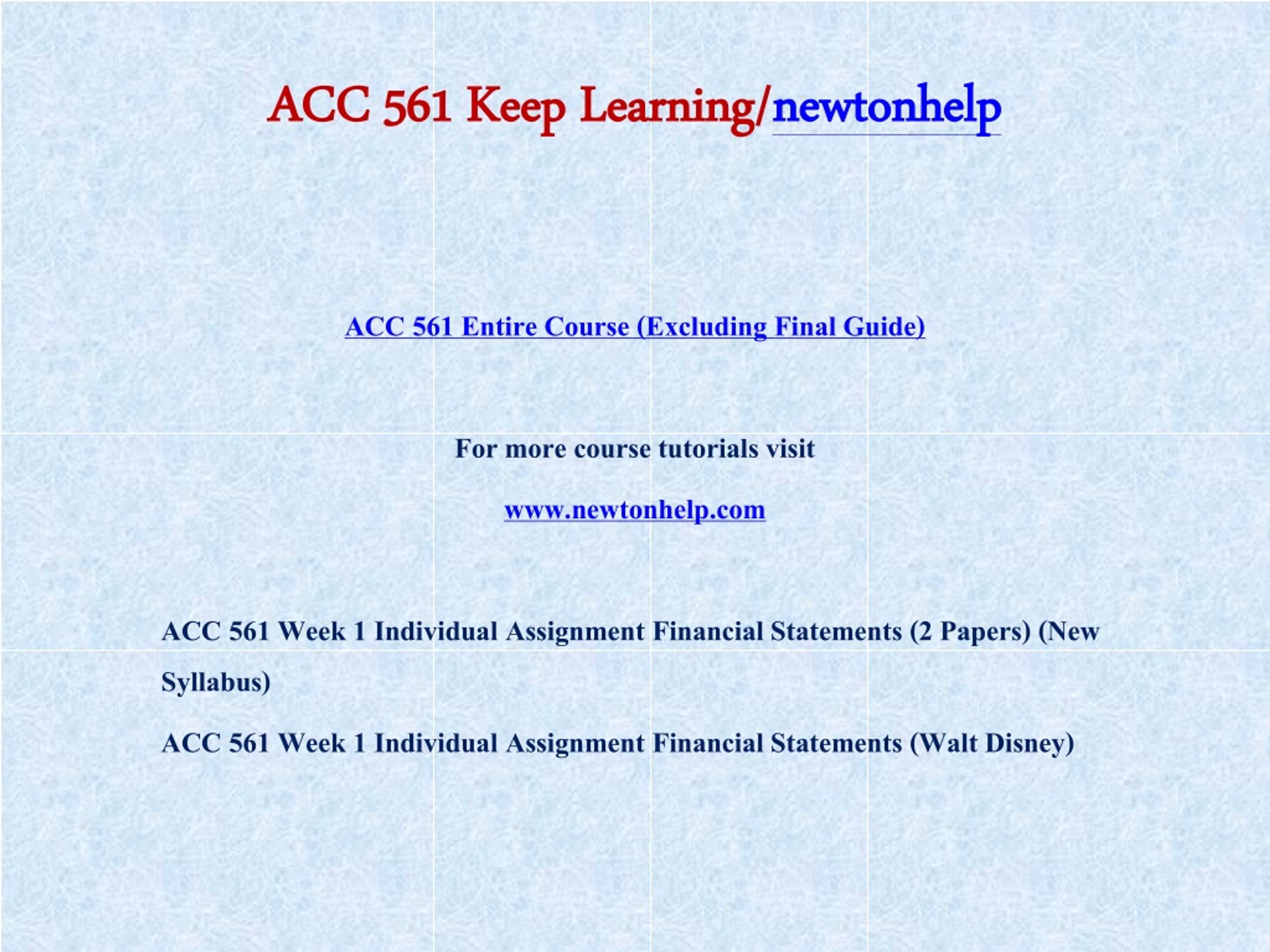 ACC 561 Keep Learning/newtonhelp

ACC 561 Entire Course (Excluding Final Guide)

For more course tutorials visit

www.newtonhelp.com

ACC 561 Week 1 Individual Assignment Financial Statements (2 Papers) (New Syllabus)

ACC 561 Week 1 Individual Assignment Financial Statements (Walt Disney)